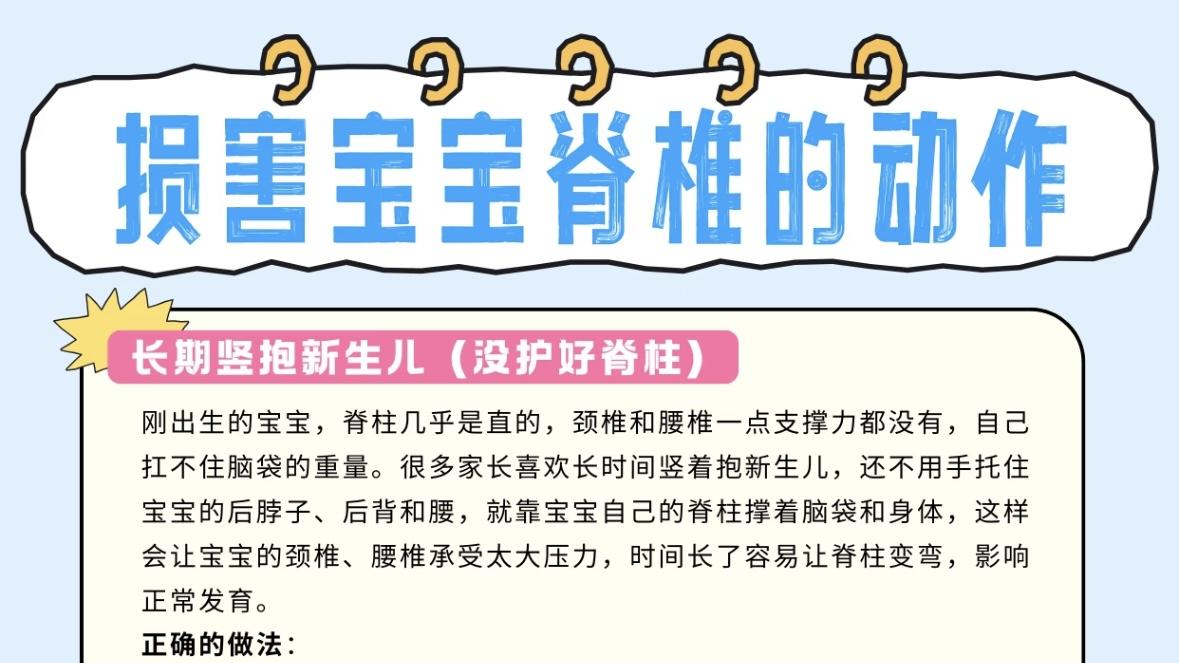 损害宝宝脊椎的动作

长期竖抱新生儿（没护好脊柱）

刚出生的宝宝，脊柱几乎是直的，颈椎和腰椎一点支撑力都没有，自己扛不住脑袋的重量。很多家长喜欢长时间竖着抱新生儿，还不用手托住宝宝的后脖子、后背和腰，就靠宝宝自己的脊柱撑着脑袋和身体，这样会让宝宝的颈椎、腰椎承受太大压力，时间长了容易让脊柱变弯，影响正常发育。

正确的做法：